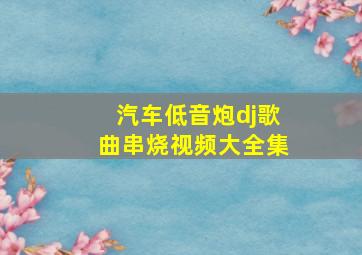 汽车低音炮dj歌曲串烧视频大全集